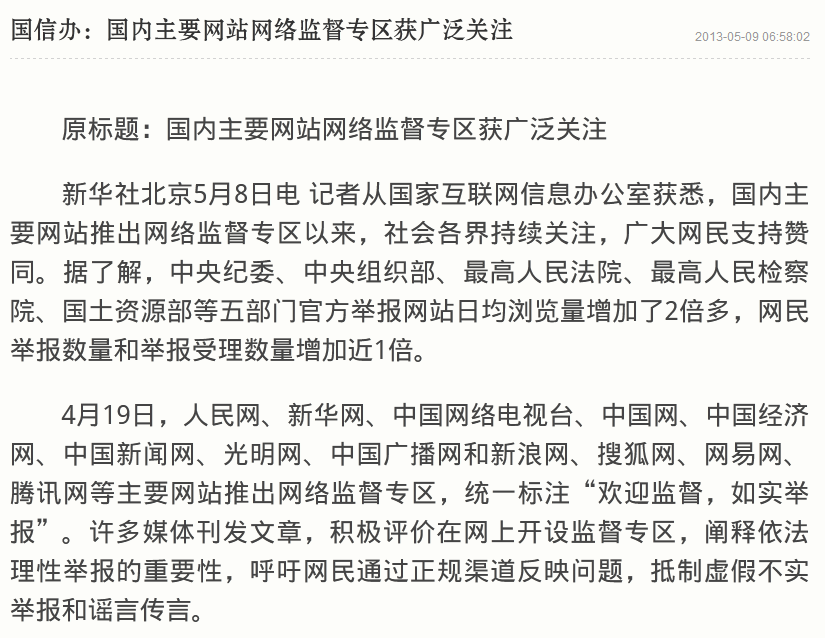 国信办：国内主要网站网络监督专区获广泛关注

2013-05-09 06:58:02

原标题：国内主要网站网络监督专区获广泛关注

新华社北京5月8日电 记者从国家互联网信息办公室获悉，国内主要网站推出网络监督专区以来，社会各界持续关注，广大网民支持赞同。据了解，中央纪委、中央组织部、最高人民法院、最高人民检察院、国土资源部等五部门官方举报网站日均浏览量增加了2倍多，网民举报数量和举报受理数量增加近1倍。

4月19日，人民网、新华网、中国网络电视台、中国网、中国经济网、中国新闻网、光明网、中国广播网和新浪网、搜狐网、网易网、腾讯网等主要网站推出网络监督专区，统一标注“欢迎监督，如实举报”。许多媒体刊发文章，积极评价在网上开设监督专区，阐释依法理性举报的重要性，呼吁网民通过正规渠道反映问题，抵制虚假不实举报和谣言传言。